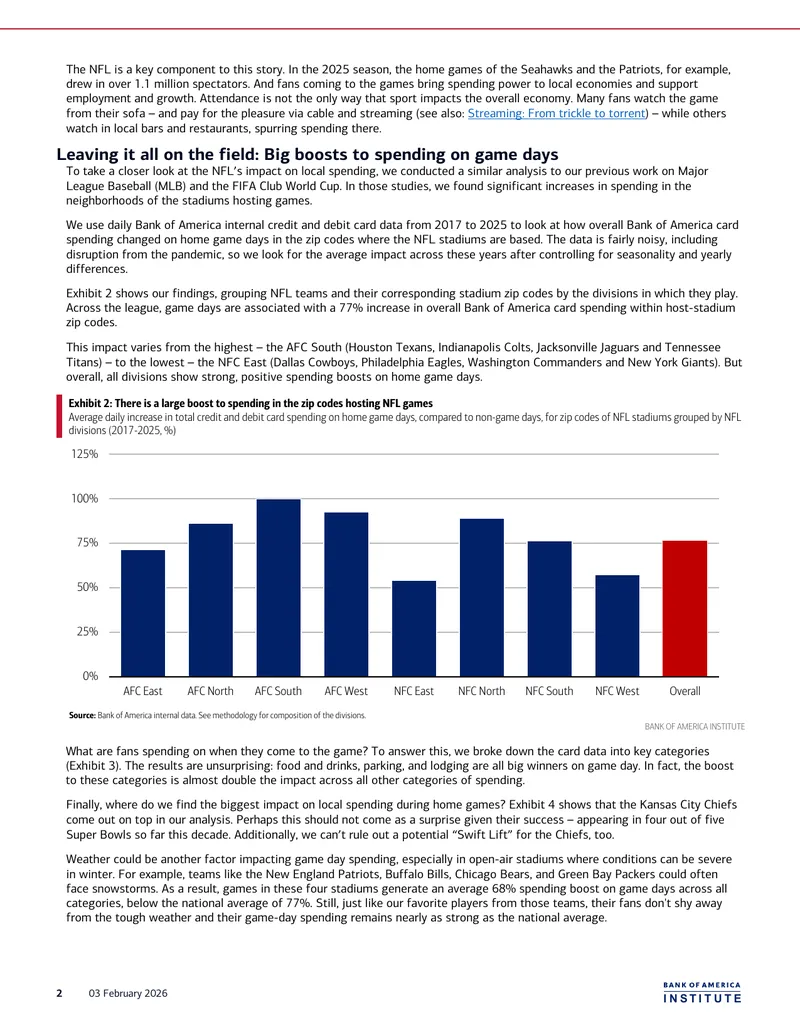 The NFL is a key component to this story. In the 2025 season, the home games of the Seahawks and the Patriots, for example, drew in over 1.1 million spectators. And fans coming to the games bring spending power to local economies and support employment and growth. Attendance is not the only way that sport impacts the overall economy. Many fans watch the game from their sofa – and pay for the pleasure via cable and streaming (see also: Streaming: From trickle to torrent) – while others watch in local bars and restaurants, spurring spending there.

Leaving it all on the field: Big boosts to spending on game days

To take a closer look at the NFL's impact on local spending, we conducted a similar analysis to our previous work on Major League Baseball (MLB) and the FIFA Club World Cup. In those studies, we found significant increases in spending in the neighborhoods of the stadiums hosting games.

We use daily Bank of America internal credit and debit card data from 2017 to 2025 to look at how overall Bank of America card spending changed on home game days in the zip codes where the NFL stadiums are based. The data is fairly noisy, including disruption from the pandemic, so we look for the average impact across these years after controlling for seasonality and yearly differences.

Exhibit 2 shows our findings, grouping NFL teams and their corresponding stadium zip codes by the divisions in which they play. Across the league, game days are associated with a 77% increase in overall Bank of America card spending within host-stadium zip codes.

This impact varies from the highest – the AFC South (Houston Texans, Indianapolis Colts, Jacksonville Jaguars and Tennessee Titans) – to the lowest – the NFC East (Dallas Cowboys, Philadelphia Eagles, Washington Commanders and New York Giants). But overall, all divisions show strong, positive spending boosts on home game days.

Exhibit 2: There is a large boost to spending in the zip codes hosting NFL games
Average daily increase in total credit and debit card spending on home game days, compared to non-game days, for zip codes of NFL stadiums grouped by NFL divisions (2017-2025, %)

125%
100%
75%
50%
25%
0%
AFC East AFC North AFC South AFC West NFC East NFC North NFC South NFC West Overall

Source: Bank of America internal data. See methodology for composition of the divisions.
BANK OF AMERICA INSTITUTE

What are fans spending on when they come to the game? To answer this, we broke down the card data into key categories (Exhibit 3). The results are unsurprising: food and drinks, parking, and lodging are all big winners on game day. In fact, the boost to these categories is almost double the impact across all other categories of spending.

Finally, where do we find the biggest impact on local spending during home games? Exhibit 4 shows that the Kansas City Chiefs come out on top in our analysis. Perhaps this should not come as a surprise given their success – appearing in four out of five Super Bowls so far this decade. Additionally, we can't rule out a potential "Swift Lift" for the Chiefs, too.

Weather could be another factor impacting game day spending, especially in open-air stadiums where conditions can be severe in winter. For example, teams like the New England Patriots, Buffalo Bills, Chicago Bears, and Green Bay Packers could often face snowstorms. As a result, games in these four stadiums generate an average 68% spending boost on game days across all categories, below the national average of 77%. Still, just like our favorite players from those teams, their fans don't shy away from the tough weather and their game-day spending remains nearly as strong as the national average.

2 03 February 2026

BANK OF AMERICA
INSTITUTE